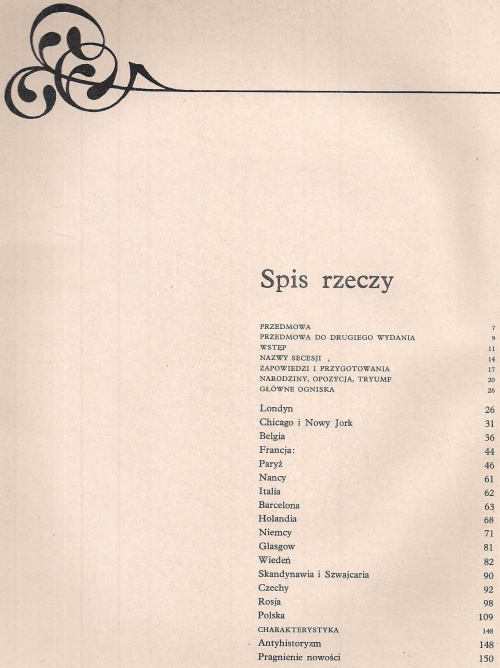 Spis rzeczy

PRZEDMOWA 7
PRZEDMOWA DO DRUGIEGO WYDANIA 9
WSTĘP 11
NAZWY SECESJI 14
ZAPOWIEDZI I PRZYGOTOWANIA 17
NARODZINY, OPOZYCJA, TRYUMF 20
GŁÓWNE OGNISKA 26

Londyn 26
Chicago i Nowy Jork 31
Belgia 36
Francja: 44
Paryż 46
Nancy 61
Italia 62
Barcelona 63
Holandia 68
Niemcy 71
Glasgow 81
Wiedeń 82
Skandynawia i Szwajcaria 90
Czechy 92
Rosja 98
Polska 109
CHARAKTERYSTYKA 148
Antyhistoryzm 148
Pragnienie nowości 150